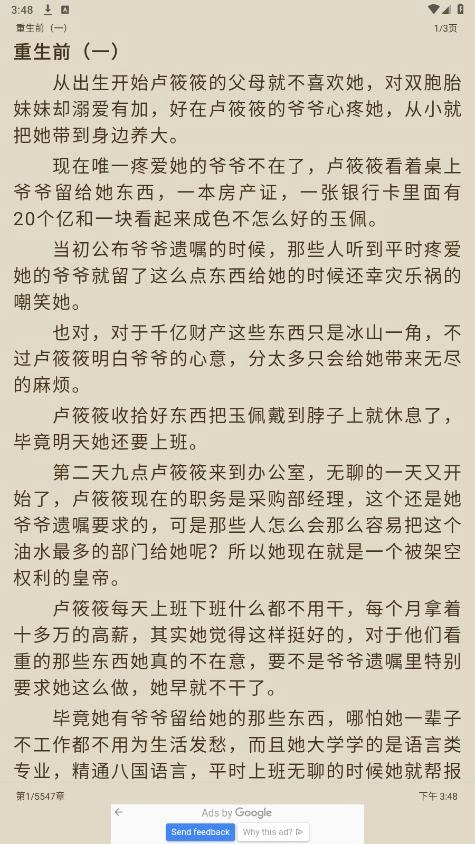 3:48

重生前（一） 1/3页

重生前（一）

从出生开始卢筱筱的父母就不喜欢她，对双胞胎妹妹却溺爱有加，好在卢筱筱的爷爷心疼她，从小就把她带到身边养大。

现在唯一疼爱她的爷爷不在了，卢筱筱看着桌上爷爷留给她东西，一本房产证，一张银行卡里面有20个亿和一块看起来成色不怎么好的玉佩。

当初公布爷爷遗嘱的时候，那些人听到平时疼爱她的爷爷就留了这么点东西给她的时候还幸灾乐祸的嘲笑她。

也对，对于千亿财产这些东西只是冰山一角，不过卢筱筱明白爷爷的心意，分太多只会给她带来无尽的麻烦。

卢筱筱收拾好东西把玉佩戴到脖子上就休息了，毕竟明天她还要上班。

第二天九点卢筱筱来到办公室，无聊的一天又开始了，卢筱筱现在的职务是采购部经理，这个还是她爷爷遗嘱要求的，可是那些人怎么会那么容易把这个油水最多的部门给她呢？所以她现在就是一个被架空权利的皇帝。

卢筱筱每天上班下班什么都不用干，每个月拿着十多万的高薪，其实她觉得这样挺好的，对于他们看重的那些东西她真的不在意，要不是爷爷遗嘱里特别要求她这么做，她早就不干了。

毕竟她有爷爷留给她的那些东西，哪怕她一辈子不工作都不用为生活发愁，而且她大学学的是语言类专业，精通八国语言，平时上班无聊的时候她就帮报

第1/5547章 下午 3:48

Ads by Google
Send feedback Why this ad?